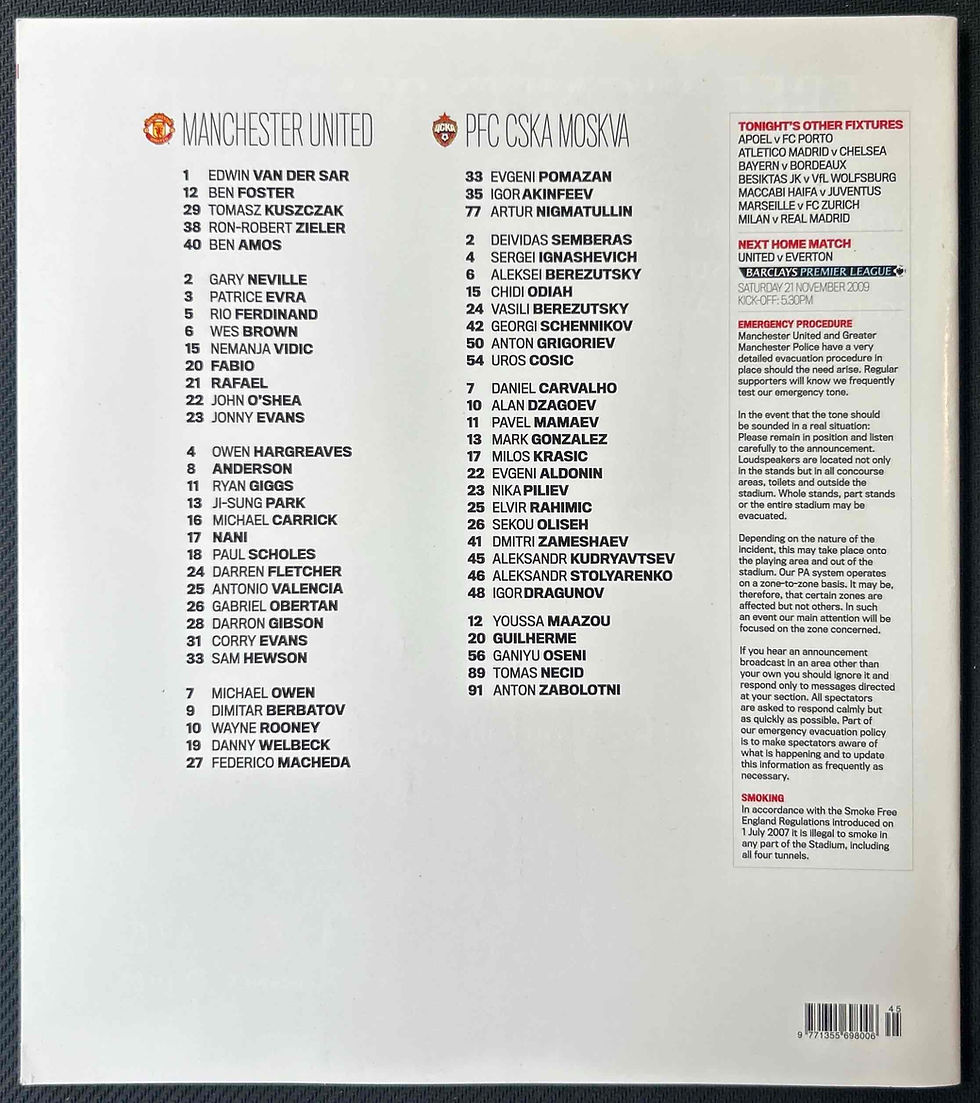 MANCHESTER UNITED

1 EDWIN VAN DER SAR
12 BEN FOSTER
29 TOMASZ KUSZCZAK
38 RON-ROBERT ZIELER
40 BEN AMOS

2 GARY NEVILLE
3 PATRICE EVRA
5 RIO FERDINAND
6 WES BROWN
15 NEMANJA VIDIC
20 FABIO
21 RAFAEL
22 JOHN O'SHEA
23 JONNY EVANS

4 OWEN HARGREAVES
8 ANDERSON
11 RYAN GIGGS
13 JI-SUNG PARK
16 MICHAEL CARRICK
17 NANI
18 PAUL SCHOLES
24 DARREN FLETCHER
25 ANTONIO VALENCIA
26 GABRIEL OBERTAN
28 DARRON GIBSON
31 CORRY EVANS
33 SAM HEWSON

7 MICHAEL OWEN
9 DIMITAR BERBATOV
10 WAYNE ROONEY
19 DANNY WELBECK
27 FEDERICO MACHEDA

PFC CSKA MOSKVA

33 EVGENI POMAZAN
35 IGOR AKINFEEV
77 ARTUR NIGMATULLIN

2 DEIVIDAS SEMBERAS
4 SERGEI IGNASHEVICH
6 ALEKSEI BEREZUTSKY
15 CHIDI ODIAH
24 VASILI BEREZUTSKY
42 GEORGI SCHENNIKOV
50 ANTON GRIGORIEV
54 UROS COSIC

7 DANIEL CARVALHO
10 ALAN DZAGOEV
11 PAVEL MAMAEV
13 MARK GONZALEZ
17 MILOS KRASIC
22 EVGENI ALDONIN
23 NIKA PILIEV
25 ELVIR RAHIMIC
26 SEKOU OLISEH
41 DMITRI ZAMESHAEV
45 ALEKSANDR KUDRYAVTSEV
46 ALEKSANDR STOLYARENKO
48 IGOR DRAGUNOV

12 YOUSSA MAAZOU
20 GUILHERME
56 GANIYU OSENI
89 TOMAS NECID
91 ANTON ZABOLOTNI

TONIGHT'S OTHER FIXTURES
APOEL v FC PORTO
ATLETICO MADRID v CHELSEA
BAYERN v BORDEAUX
BESIKTAS JK v VfL WOLFSBURG
MACCABI HAIFA v JUVENTUS
MARSEILLE v FC ZURICH
MILAN v REAL MADRID

NEXT HOME MATCH
UNITED v EVERTON
BARCLAYS PREMIER LEAGUE
SATURDAY 21 NOVEMBER 2009
KICK-OFF: 5.30PM

EMERGENCY PROCEDURE
Manchester United and Greater Manchester Police have a very detailed evacuation procedure in place should the need arise. Regular supporters will know we frequently test our emergency tone.

In the event that the tone should be sounded in a real situation: Please remain in position and listen carefully to the announcement. Loudspeakers are located not only in the stands but in all concourse areas, toilets and outside the stadium. Whole stands, part stands or the entire stadium may be evacuated.

Depending on the nature of the incident, this may take place onto the playing area and out of the stadium. Our PA system operates on a zone-to-zone basis. It may be, therefore, that certain zones are affected but not others. In such an event our main attention will be focused on the zone concerned.

If you hear an announcement broadcast in an area other than your own you should ignore it and respond only to messages directed at your section. All spectators are asked to respond calmly but as quickly as possible. Part of our emergency evacuation policy is to make spectators aware of what is happening and to update this information as frequently as necessary.

SMOKING
In accordance with the Smoke Free England Regulations introduced on 1 July 2007 it is illegal to smoke in any part of the Stadium, including all four tunnels.

9 771355 698006 45